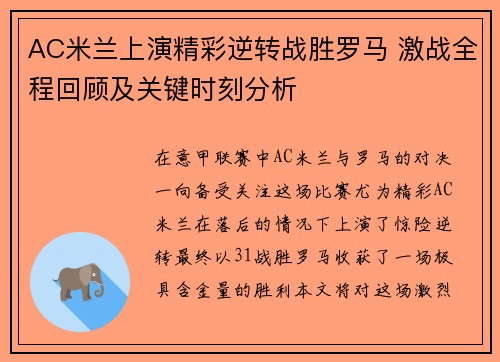 AC米兰上演精彩逆转战胜罗马 激战全程回顾及关键时刻分析

在意甲联赛中AC米兰与罗马的对决一向备受关注这场比赛尤为精彩AC米兰在落后的情况下上演了惊险逆转最终以31战胜罗马收获了一场极具含金量的胜利本文将对这场激烈